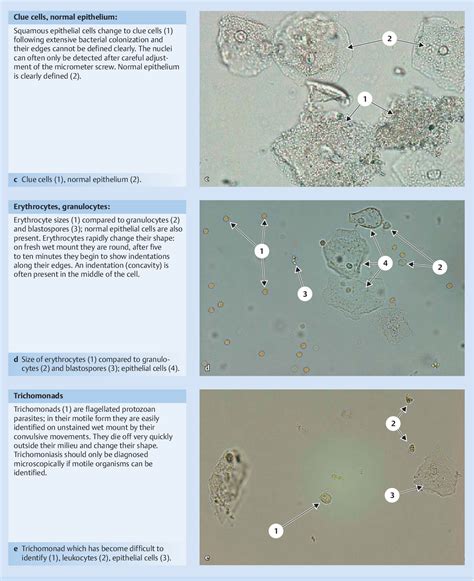 Clue cells, normal epithelium:

Squamous epithelial cells change to clue cells (1) following extensive bacterial colonization and their edges cannot be defined clearly. The nuclei can often only be detected after careful adjustment of the micrometer screw. Normal epithelium is clearly defined (2).

c Clue cells (1), normal epithelium (2).

2

1

c

Erythrocytes, granulocytes:

Erythrocyte sizes (1) compared to granulocytes (2) and blastospores (3); normal epithelial cells are also present. Erythrocytes rapidly change their shape: on fresh wet mount they are round, after five to ten minutes they begin to show indentations along their edges. An indentation (concavity) is often present in the middle of the cell.

d Size of erythrocytes (1) compared to granulocytes (2) and blastospores (3); epithelial cells (4).

1

3

4

2

d

Trichomonads

Trichomonads (1) are flagellated protozoan parasites; in their motile form they are easily identified on unstained wet mount by their convulsive movements. They die off very quickly outside their milieu and change their shape. Trichomoniasis should only be diagnosed microscopically if motile organisms can be identified.

e Trichomonad which has become difficult to identify (1), leukocytes (2), epithelial cells (3).

2

3

1

e